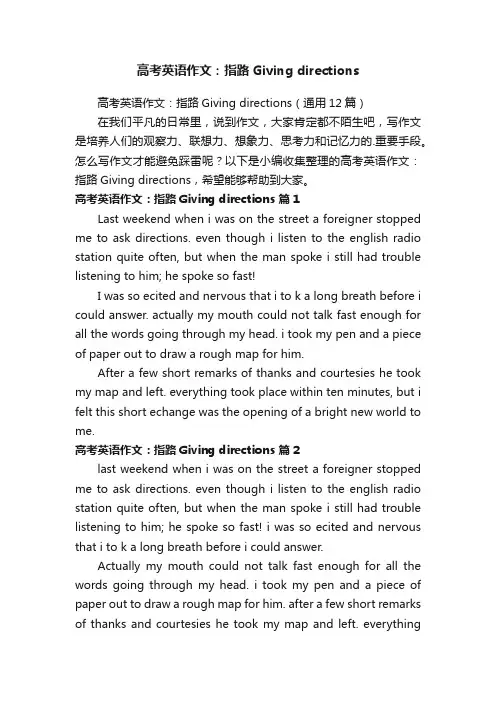 高考英语作文：指路 Giving directions

高考英语作文：指路 Giving directions（通用 12 篇）

在我们平凡的日常里，说到作文，大家肯定都不陌生吧，写作文是培养人们的观察力、联想力、想象力、思考力和记忆力的.重要手段。怎么写作文才能避免踩雷呢？以下是小编收集整理的高考英语作文：指路 Giving directions，希望能够帮助到大家。

高考英语作文：指路 Giving directions 篇 1

Last weekend when i was on the street a foreigner stopped me to ask directions. even though i listen to the english radio station quite often, but when the man spoke i still had trouble listening to him; he spoke so fast!

I was so ecited and nervous that i to k a long breath before i could answer. actually my mouth could not talk fast enough for all the words going through my head. i took my pen and a piece of paper out to draw a rough map for him.

After a few short remarks of thanks and courtesies he took my map and left. everything took place within ten minutes, but i felt this short echange was the opening of a bright new world to me.

高考英语作文：指路 Giving directions 篇 2

last weekend when i was on the street a foreigner stopped me to ask directions. even though i listen to the english radio station quite often, but when the man spoke i still had trouble listening to him; he spoke so fast! i was so ecited and nervous that i to k a long breath before i could answer.

Actually my mouth could not talk fast enough for all the words going through my head. i took my pen and a piece of paper out to draw a rough map for him. after a few short remarks of thanks and courtesies he took my map and left. everything